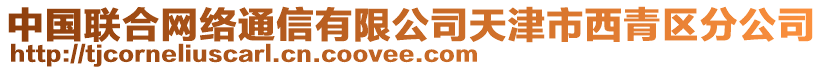 中国联合网络通信有限公司天津市西青区分公司
http://tjcorneliuscarl.cn.coovee.com